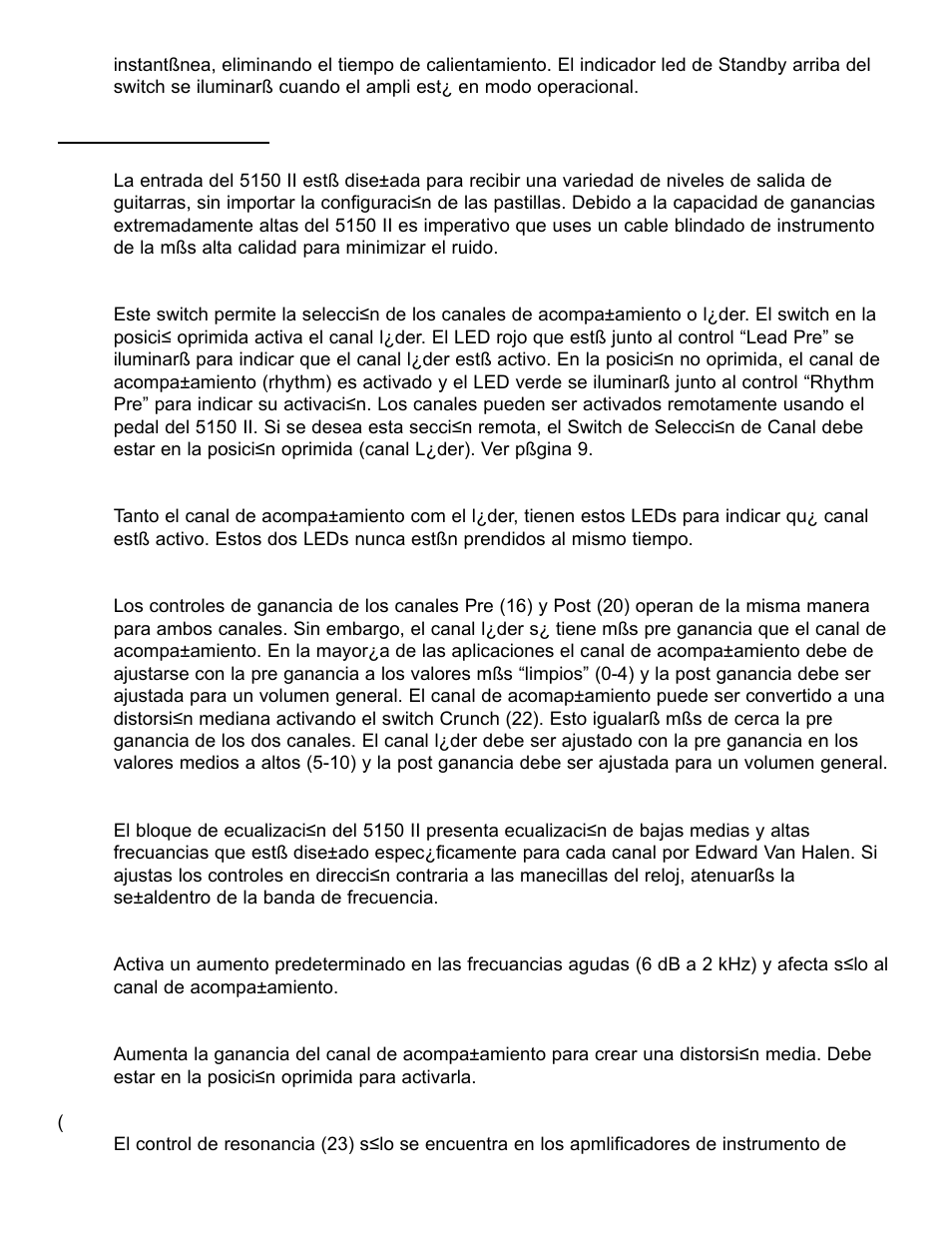 instantßnea, eliminando el tiempo de calientamiento. El indicador led de Standby arriba del switch se iluminarß cuando el ampli est¿ en modo operacional.

La entrada del 5150 II estß dise±ada para recibir una variedad de niveles de salida de guitarras, sin importar la configuraci≤n de las pastillas. Debido a la capacidad de ganancias extremadamente altas del 5150 II es imperativo que uses un cable blindado de instrumento de la mßs alta calidad para minimizar el ruido.

Este switch permite la selecci≤n de los canales de acompa±amiento o l¿der. El switch en la posici≤ oprimida activa el canal l¿der. El LED rojo que estß junto al control “Lead Pre” se iluminarß para indicar que el canal l¿der estß activo. En la posici≤n no oprimida, el canal de acompa±amiento (rhythm) es activado y el LED verde se iluminarß junto al control “Rhythm Pre” para indicar su activaci≤n. Los canales pueden ser activados remotamente usando el pedal del 5150 II. Si se desea esta secci≤n remota, el Switch de Selecci≤n de Canal debe estar en la posici≤n oprimida (canal L¿der). Ver pßgina 9.

Tanto el canal de acompa±amiento com el l¿der, tienen estos LEDs para indicar qu¿ canal estß activo. Estos dos LEDs nunca estßn prendidos al mismo tiempo.

Los controles de ganancia de los canales Pre (16) y Post (20) operan de la misma manera para ambos canales. Sin embargo, el canal l¿der s¿ tiene mßs pre ganancia que el canal de acompa±amiento. En la mayor¿a de las aplicaciones el canal de acompa±amiento debe de ajustarse con la pre ganancia a los valores mßs “limpios” (0-4) y la post ganancia debe ser ajustada para un volumen general. El canal de acomap±amiento puede ser convertido a una distorsi≤n mediana activando el switch Crunch (22). Esto igualarß mßs de cerca la pre ganancia de los dos canales. El canal l¿der debe ser ajustado con la pre ganancia en los valores medios a altos (5-10) y la post ganancia debe ser ajustada para un volumen general.

El bloque de ecualizaci≤n del 5150 II presenta ecualizaci≤n de bajas medias y altas frecuancias que estß dise±ado espec¿ficamente para cada canal por Edward Van Halen. Si ajustas los controles en direcci≤n contraria a las manecillas del reloj, atenuarßs la se±aldentro de la banda de frecuencia.

Activa un aumento predeterminado en las frecuancias agudas (6 dB a 2 kHz) y afecta s≤lo al canal de acompa±amiento.

Aumenta la ganancia del canal de acompa±amiento para crear una distorsi≤n media. Debe estar en la posici≤n oprimida para activarla.

(

El control de resonancia (23) s≤lo se encuentra en los apmlificadores de instrumento de